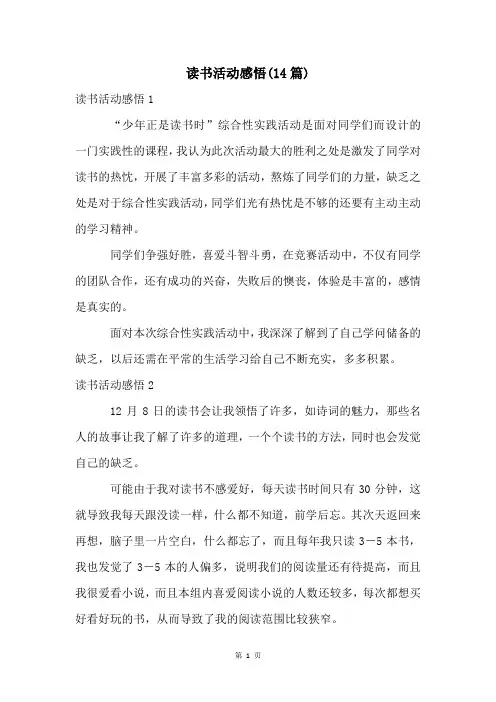 读书活动感悟(14篇)

读书活动感悟 1

“少年正是读书时”综合性实践活动是面对同学们而设计的一门实践性的课程，我认为此次活动最大的胜利之处是激发了同学对读书的热忱，开展了丰富多彩的活动，熬炼了同学们的力量，缺乏之处是对于综合性实践活动，同学们光有热忱是不够的还要有主动主动的学习精神。

同学们争强好胜，喜爱斗智斗勇，在竞赛活动中，不仅有同学的团队合作，还有成功的兴奋，失败后的懊丧，体验是丰富的，感情是真实的。

面对本次综合性实践活动中，我深深了解到了自己学问储备的缺乏，以后还需在平常的生活学习给自己不断充实，多多积累。

读书活动感悟 2

12 月 8 日的读书会让我领悟了许多，如诗词的魅力，那些名人的故事让我了解了许多的道理，一个个读书的方法，同时也会发觉自己的缺乏。

可能由于我对读书不感爱好，每天读书时间只有 30 分钟，这就导致我每天跟没读一样，什么都不知道，前学后忘。其次天返回来再想，脑子里一片空白，什么都忘了，而且每年我只读 3－5 本书，我也发觉了 3－5 本的人偏多，说明我们的阅读量还有待提高，而且我很爱看小说，而且本组内喜爱阅读小说的人数还较多，每次都想买好看好玩的书，从而导致了我的阅读范围比较狭窄。

第 1 页